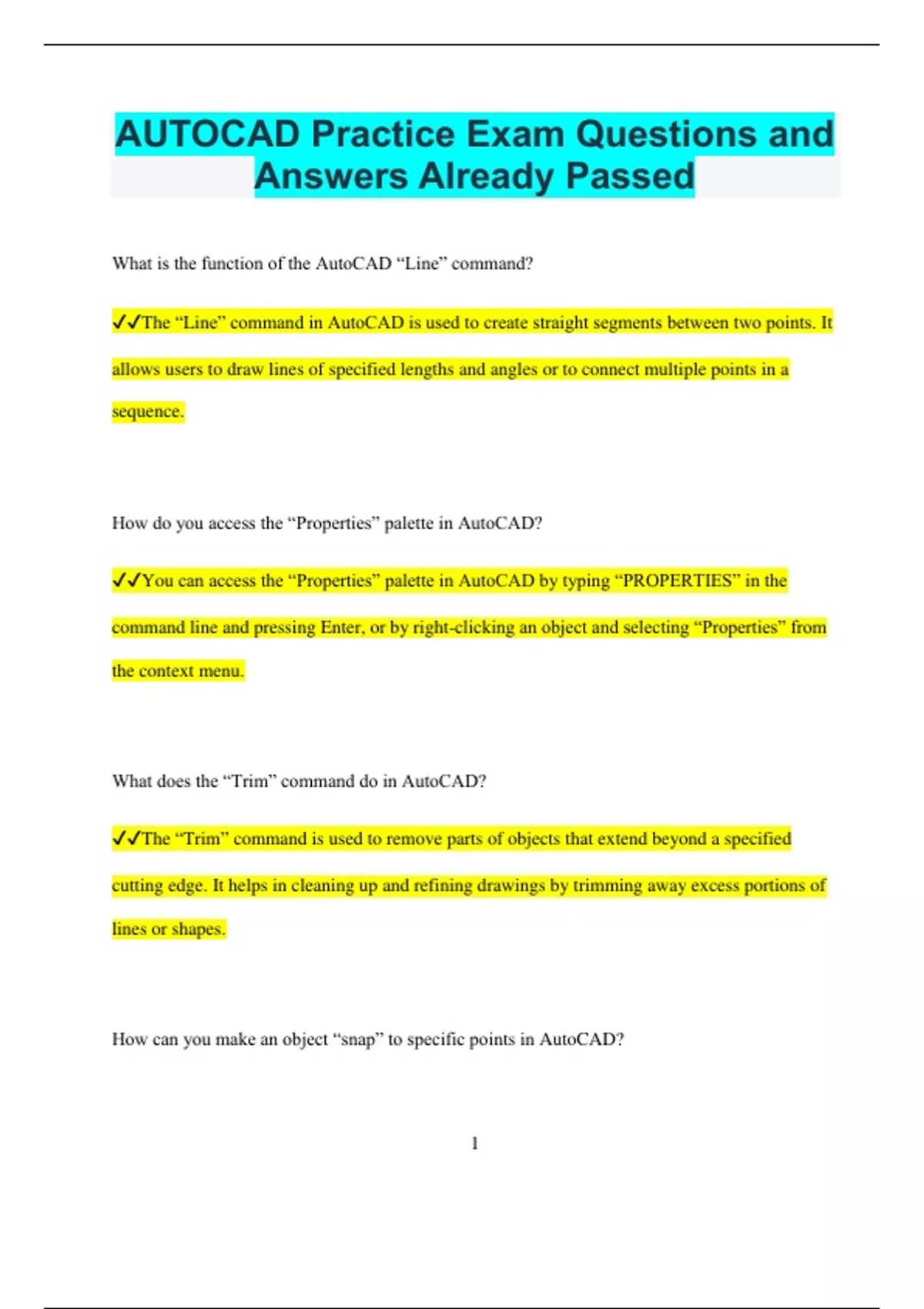 AUTOCAD Practice Exam Questions and Answers Already Passed

What is the function of the AutoCAD “Line” command?

✔✔The “Line” command in AutoCAD is used to create straight segments between two points. It allows users to draw lines of specified lengths and angles or to connect multiple points in a sequence.

How do you access the “Properties” palette in AutoCAD?

✔✔You can access the “Properties” palette in AutoCAD by typing “PROPERTIES” in the command line and pressing Enter, or by right-clicking an object and selecting “Properties” from the context menu.

What does the “Trim” command do in AutoCAD?

✔✔The “Trim” command is used to remove parts of objects that extend beyond a specified cutting edge. It helps in cleaning up and refining drawings by trimming away excess portions of lines or shapes.

How can you make an object “snap” to specific points in AutoCAD?

1